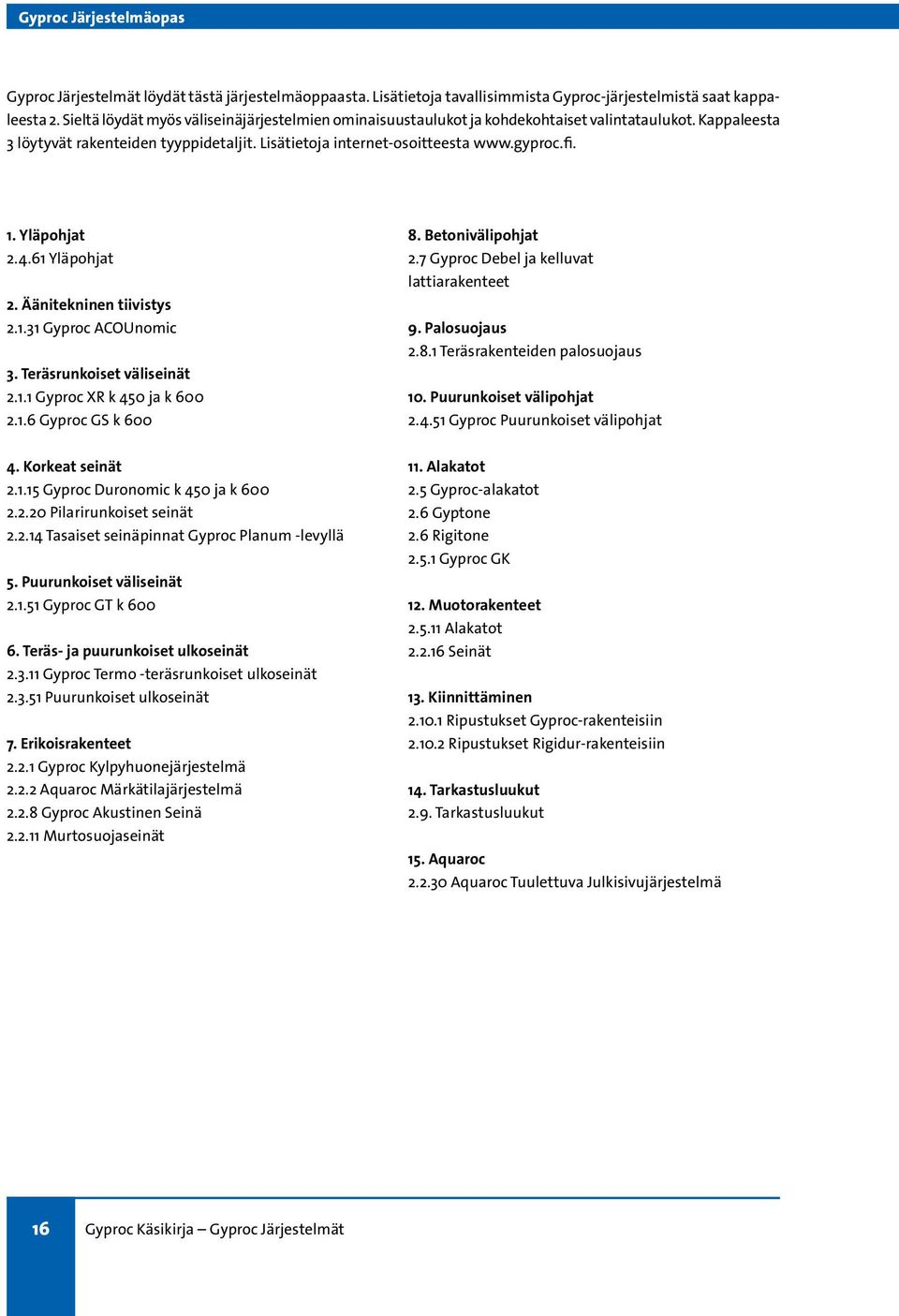 Gyproc Järjestelmäopas

Gyproc Järjestelmät löydät tästä järjestelmäoppaasta. Lisätietoja tavallisimmista Gyproc-järjestelmistä saat kappaleesta 2. Sieltä löydät myös väliseinäjärjestelmien ominaisuustaulukot ja kohdekohtaiset valintataulukot. Kappaleesta 3 löytyvät rakenteiden tyyppidetaljit. Lisätietoja internet-osoitteesta www.gyproc.fi.

1. Yläpohjat
2.4.61 Yläpohjat

2. Äänitekninen tiivistys
2.1.31 Gyproc ACOUnomic

3. Teräsrunkoiset väliseinät
2.1.1 Gyproc XR k 450 ja k 600
2.1.6 Gyproc GS k 600

4. Korkeat seinät
2.1.15 Gyproc Duronomic k 450 ja k 600
2.2.20 Pilarirunkoiset seinät
2.2.14 Tasaiset seinäpinnat Gyproc Planum -levyllä

5. Puurunkoiset väliseinät
2.1.51 Gyproc GT k 600

6. Teräs- ja puurunkoiset ulkoseinät
2.3.11 Gyproc Termo -teräsrunkoiset ulkoseinät
2.3.51 Puurunkoiset ulkoseinät

7. Erikoisrakenteet
2.2.1 Gyproc Kylpyhuonejärjestelmä
2.2.2 Aquaroc Märkätilajärjestelmä
2.2.8 Gyproc Akustinen Seinä
2.2.11 Murtosuojaseinät

8. Betonivälipohjat
2.7 Gyproc Debel ja kelluvat lattiarakenteet

9. Palosuojaus
2.8.1 Teräsrakenteiden palosuojaus

10. Puurunkoiset välipohjat
2.4.51 Gyproc Puurunkoiset välipohjat

11. Alakatot
2.5 Gyproc-alakatot
2.6 Gyptone
2.6 Rigitone
2.5.1 Gyproc GK

12. Muotorakenteet
2.5.11 Alakatot
2.2.16 Seinät

13. Kiinnittäminen
2.10.1 Ripustukset Gyproc-rakenteisiin
2.10.2 Ripustukset Rigidur-rakenteisiin

14. Tarkastusluukut
2.9. Tarkastusluukut

15. Aquaroc
2.2.30 Aquaroc Tuulettuva Julkisivujärjestelmä

16 Gyproc Käsikirja – Gyproc Järjestelmät